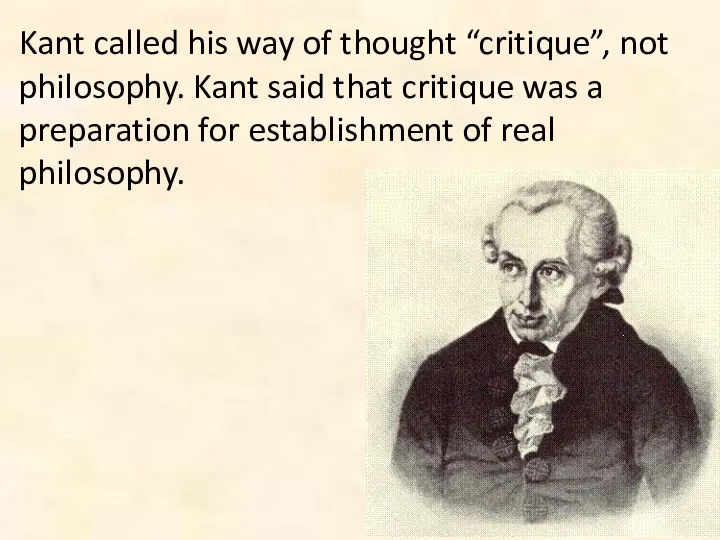 Kant called his way of thought “critique”, not philosophy. Kant said that critique was a preparation for establishment of real philosophy.